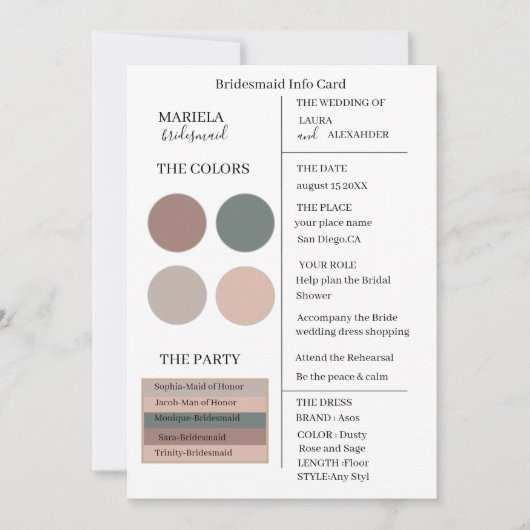 Bridesmaid Info Card

MARIELA
bridesmaid

THE COLORS

THE PARTY

Sophia-Maid of Honor
Jacob-Man of Honor
Monique-Bridesmaid
Sara-Bridesmaid
Trinity-Bridesmaid

THE WEDDING OF
LAURA
and ALEXAHDER

THE DATE
august 15 20XX

THE PLACE
your place name
San Diego.CA

YOUR ROLE
Help plan the Bridal Shower

Accompany the Bride wedding dress shopping

Attend the Rehearsal

Be the peace & calm

THE DRESS
BRAND : Asos
COLOR : Dusty Rose and Sage
LENGTH :Floor
STYLE:Any Styl